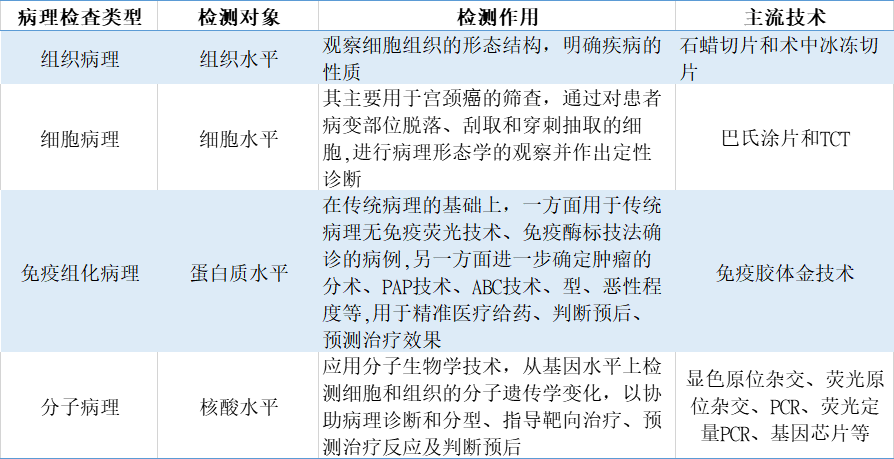 | 病理检查类型 | 检测对象 | 检测作用 | 主流技术 |
|---|---|---|---|
| 组织病理 | 组织水平 | 观察细胞组织的形态结构，明确疾病的性质 | 石蜡切片和术中冰冻切片 |
| 细胞病理 | 细胞水平 | 其主要用于宫颈癌的筛查，通过对患者病变部位脱落、刮取和穿刺抽取的细胞,进行病理形态学的观察并作出定性诊断 | 巴氏涂片和TCT |
| 免疫组化病理 | 蛋白质水平 | 在传统病理的基础上，一方面用于传统病理无免疫荧光技术、免疫酶标技法确诊的病例,另一方面进一步确定肿瘤的分术、PAP技术、ABC技术、型、恶性程度等,用于精准医疗给药、判断预后、预测治疗效果 | 免疫胶体金技术 |
| 分子病理 | 核酸水平 | 应用分子生物学技术，从基因水平上检测细胞和组织的分子遗传学变化，以协助病理诊断和分型、指导靶向治疗、预测治疗反应及判断预后 | 显色原位杂交、荧光原位杂交、PCR、荧光定量PCR、基因芯片等 |